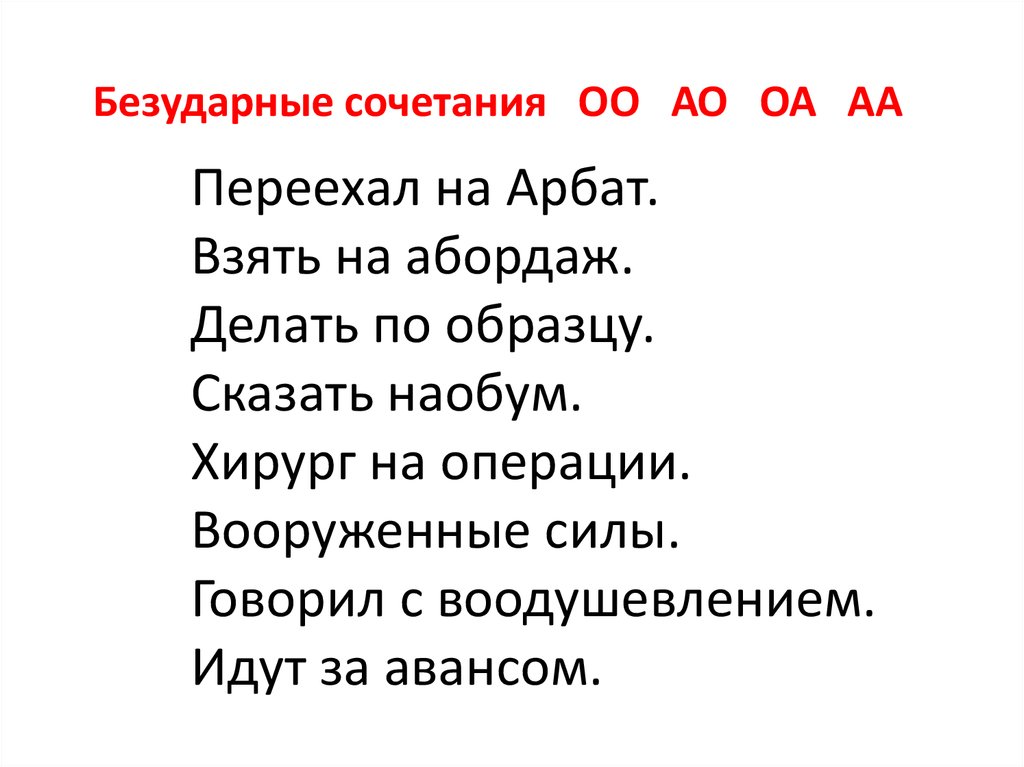 Безударные сочетания ОО АО ОА АА

Переехал на Арбат.
Взять на абордаж.
Делать по образцу.
Сказать наобум.
Хирург на операции.
Вооруженные силы.
Говорил с воодушевлением.
Идут за авансом.